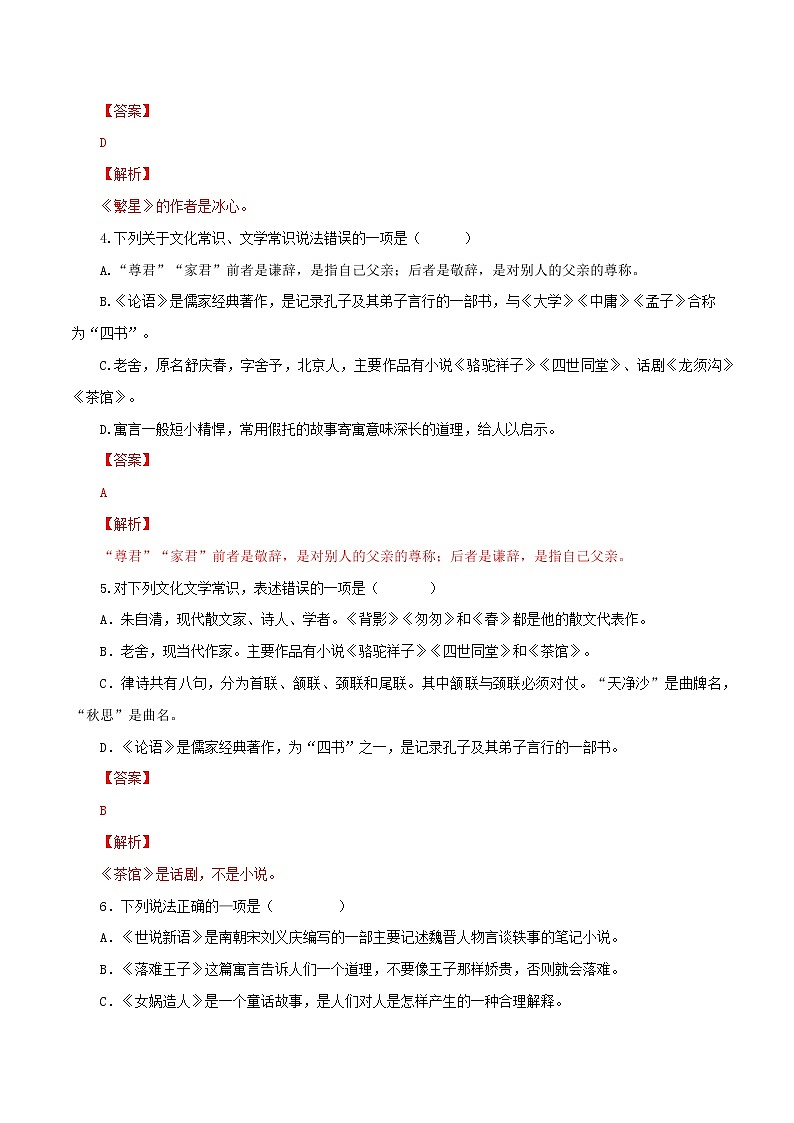 【答案】

D

【解析】

《繁星》的作者是冰心。

4.下列关于文化常识、文学常识说法错误的一项是（　　）

A.“尊君”“家君”前者是谦辞，是指自己父亲；后者是敬辞，是对别人的父亲的尊称。

B.《论语》是儒家经典著作，是记录孔子及其弟子言行的一部书，与《大学》《中庸》《孟子》合称为“四书”。

C.老舍，原名舒庆春，字舍予，北京人，主要作品有小说《骆驼祥子》《四世同堂》、话剧《龙须沟》《茶馆》。

D.寓言一般短小精悍，常用假托的故事寄寓意味深长的道理，给人以启示。

【答案】

A

【解析】

“尊君”“家君”前者是敬辞，是对别人的父亲的尊称；后者是谦辞，是指自己父亲。

5.对下列文化文学常识，表述错误的一项是（　　）

A．朱自清，现代散文家、诗人、学者。《背影》《匆匆》和《春》都是他的散文代表作。

B．老舍，现当代作家。主要作品有小说《骆驼祥子》《四世同堂》和《茶馆》。

C．律诗共有八句，分为首联、颔联、颈联和尾联。其中颔联与颈联必须对仗。“天净沙”是曲牌名，“秋思”是曲名。

D．《论语》是儒家经典著作，为“四书”之一，是记录孔子及其弟子言行的一部书。

【答案】

B

【解析】

《茶馆》是话剧，不是小说。

6．下列说法正确的一项是（　　）

A．《世说新语》是南朝宋刘义庆编写的一部主要记述魏晋人物言谈轶事的笔记小说。

B．《落难王子》这篇寓言告诉人们一个道理，不要像王子那样娇贵，否则就会落难。

C．《女娲造人》是一个童话故事，是人们对人是怎样产生的一种合理解释。